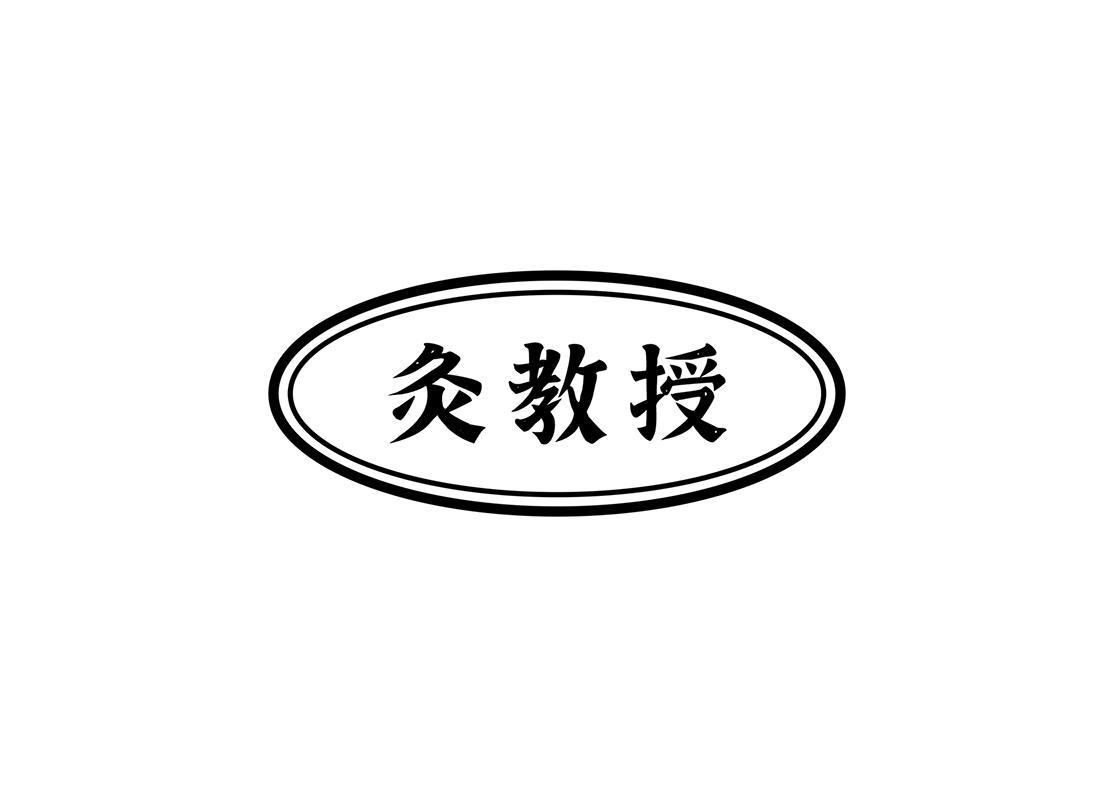 灸教授